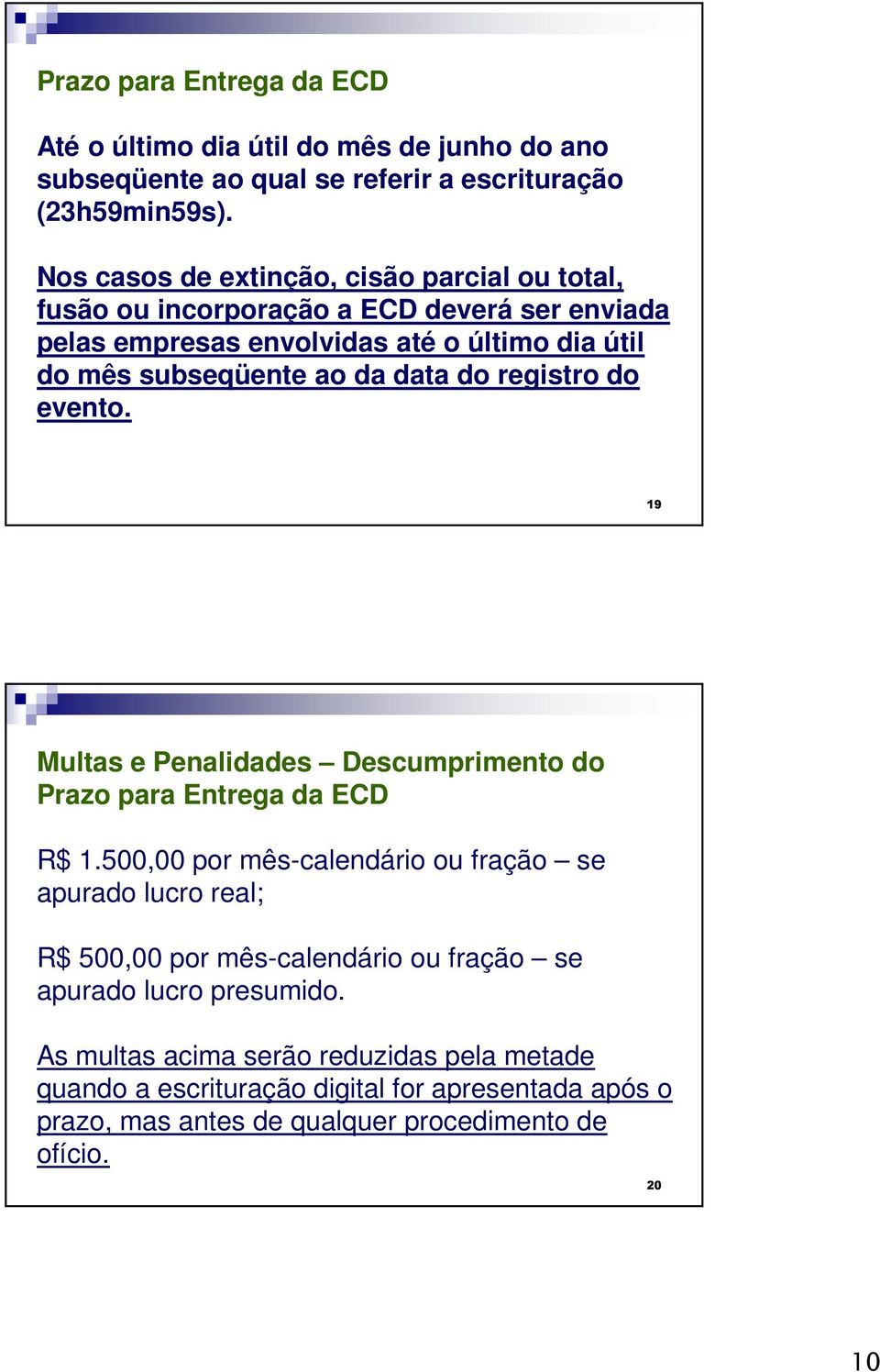 Prazo para Entrega da ECD

Até o último dia útil do mês de junho do ano subseqüente ao qual se referir a escrituração (23h59min59s).

Nos casos de extinção, cisão parcial ou total, fusão ou incorporação a ECD deverá ser enviada pelas empresas envolvidas até o último dia útil do mês subseqüente ao da data do registro do evento.

19

Multas e Penalidades – Descumprimento do Prazo para Entrega da ECD

R$ 1.500,00 por mês-calendário ou fração – se apurado lucro real;

R$ 500,00 por mês-calendário ou fração – se apurado lucro presumido.

As multas acima serão reduzidas pela metade quando a escrituração digital for apresentada após o prazo, mas antes de qualquer procedimento de ofício.

20

10